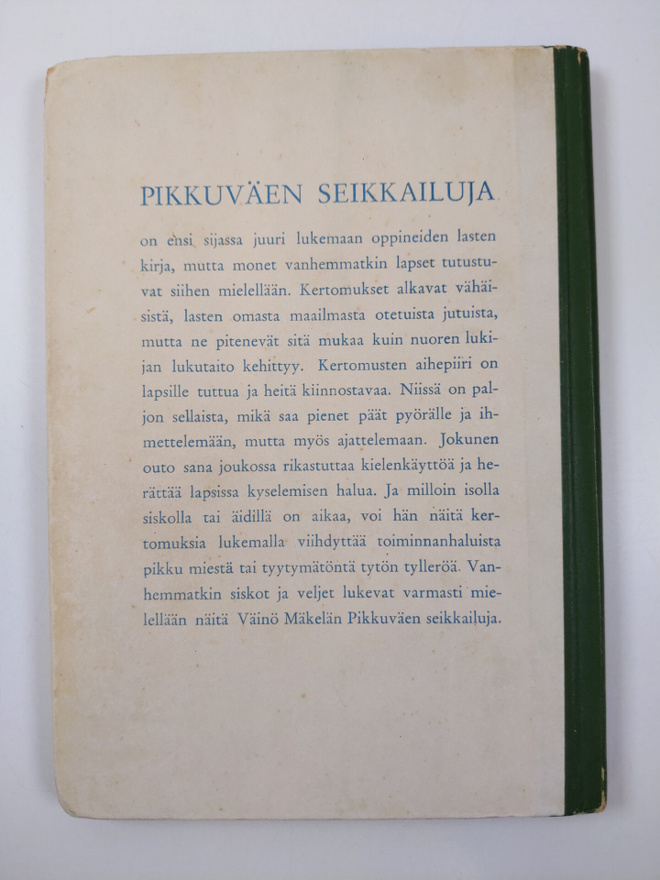 PIKKUVÄEN SEIKKAILUJA

on ensi sijassa juuri lukemaan oppineiden lasten kirja, mutta monet vanhemmatkin lapset tutustuvat siihen mielellään. Kertomukset alkavat vähäisistä, lasten omasta maailmasta otetuista jutuista, mutta ne pitenevät sitä mukaa kuin nuoren lukijan lukutaito kehittyy. Kertomusten aihepiiri on lapsille tuttua ja heitä kiinnostavaa. Niissä on paljon sellaista, mikä saa pienet päät pyörälle ja ihmettelemään, mutta myös ajattelemaan. Jokunen outo sana joukossa rikastuttaa kielenkäyttöä ja herättää lapsissa kyselemisen halua. Ja milloin isolla siskolla tai äidillä on aikaa, voi hän näitä kertomuksia lukemalla viihdyttää toiminnanhaluista pikku miestä tai tyytymätöntä tytön tylleröä. Vanhemmatkin siskot ja veljet lukevat varmasti mielellään näitä Väinö Mäkelän Pikkuväen seikkailuja.